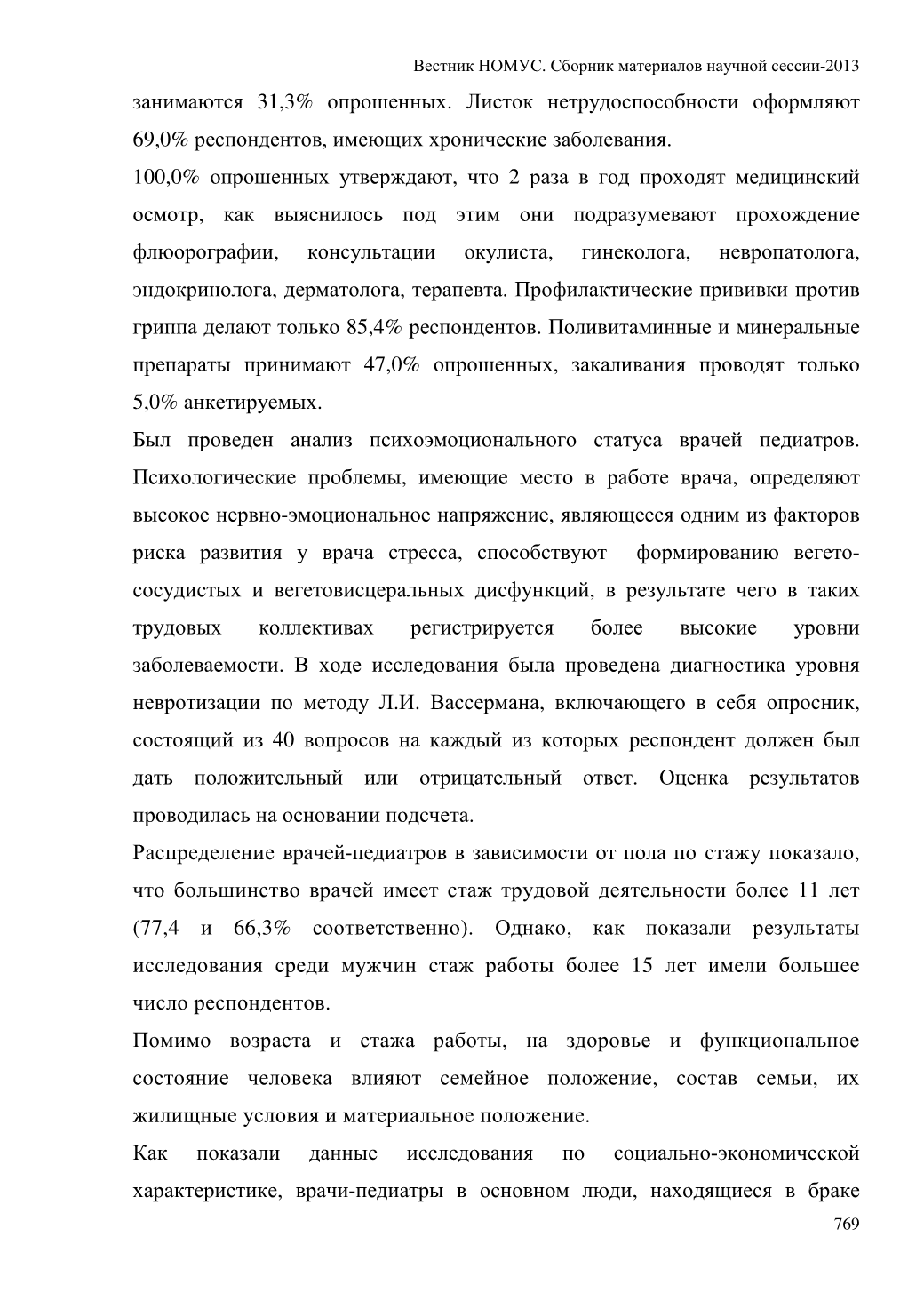 Вестник НОМУС. Сборник материалов научной сессии-2013

занимаются 31,3% опрошенных. Листок нетрудоспособности оформляют 69,0% респондентов, имеющих хронические заболевания.

100,0% опрошенных утверждают, что 2 раза в год проходят медицинский осмотр, как выяснилось под этим они подразумевают прохождение флюорографии, консультации окулиста, гинеколога, невропатолога, эндокринолога, дерматолога, терапевта. Профилактические прививки против гриппа делают только 85,4% респондентов. Поливитаминные и минеральные препараты принимают 47,0% опрошенных, закаливания проводят только 5,0% анкетируемых.

Был проведен анализ психоэмоционального статуса врачей педиатров. Психологические проблемы, имеющие место в работе врача, определяют высокое нервно-эмоциональное напряжение, являющееся одним из факторов риска развития у врача стресса, способствуют формированию вегето-сосудистых и вегетовисцеральных дисфункций, в результате чего в таких трудовых коллективах регистрируется более высокие уровни заболеваемости. В ходе исследования была проведена диагностика уровня невротизации по методу Л.И. Вассермана, включающего в себя опросник, состоящий из 40 вопросов на каждый из которых респондент должен был дать положительный или отрицательный ответ. Оценка результатов проводилась на основании подсчета.

Распределение врачей-педиатров в зависимости от пола по стажу показало, что большинство врачей имеет стаж трудовой деятельности более 11 лет (77,4 и 66,3% соответственно). Однако, как показали результаты исследования среди мужчин стаж работы более 15 лет имели большее число респондентов.

Помимо возраста и стажа работы, на здоровье и функциональное состояние человека влияют семейное положение, состав семьи, их жилищные условия и материальное положение.

Как показали данные исследования по социально-экономической характеристике, врачи-педиатры в основном люди, находящиеся в браке

769